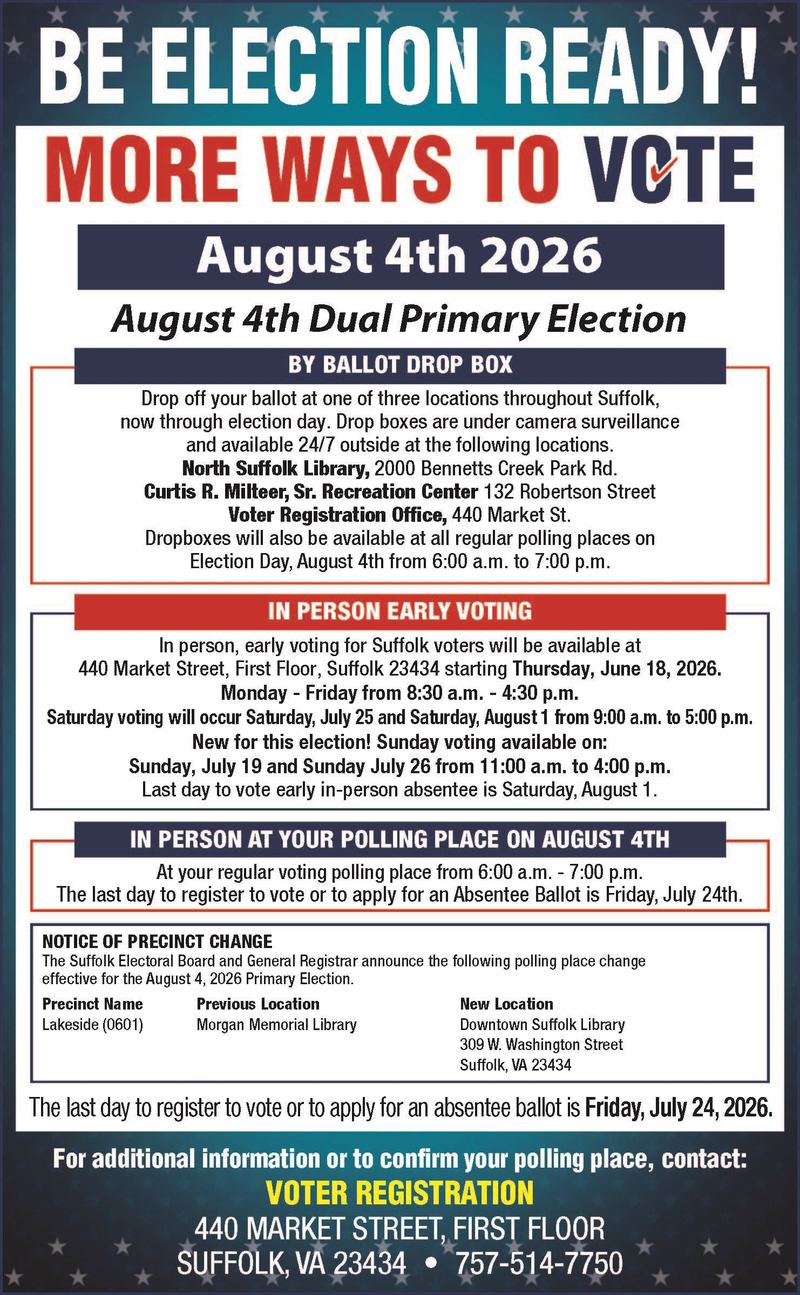 BE ELECTION READY!

MORE WAYS TO VOTE

August 4th 2026

August 4th Dual Primary Election

BY BALLOT DROP BOX

Drop off your ballot at one of three locations throughout Suffolk, now through election day. Drop boxes are under camera surveillance and available 24/7 outside at the following locations.
North Suffolk Library, 2000 Bennetts Creek Park Rd.
Curtis R. Milteer, Sr. Recreation Center 132 Robertson Street
Voter Registration Office, 440 Market St.
Dropboxes will also be available at all regular polling places on Election Day, August 4th from 6:00 a.m. to 7:00 p.m.

IN PERSON EARLY VOTING

In person, early voting for Suffolk voters will be available at 440 Market Street, First Floor, Suffolk 23434 starting Thursday, June 18, 2026.
Monday - Friday from 8:30 a.m. - 4:30 p.m.
Saturday voting will occur Saturday, July 25 and Saturday, August 1 from 9:00 a.m. to 5:00 p.m.
New for this election! Sunday voting available on:
Sunday, July 19 and Sunday July 26 from 11:00 a.m. to 4:00 p.m.
Last day to vote early in-person absentee is Saturday, August 1.

IN PERSON AT YOUR POLLING PLACE ON AUGUST 4TH

At your regular voting polling place from 6:00 a.m. - 7:00 p.m.
The last day to register to vote or to apply for an Absentee Ballot is Friday, July 24th.

NOTICE OF PRECINCT CHANGE
The Suffolk Electoral Board and General Registrar announce the following polling place change effective for the August 4, 2026 Primary Election.

| Precinct Name | Previous Location | New Location |
|---|---|---|
| Lakeside (0601) | Morgan Memorial Library | Downtown Suffolk Library 309 W. Washington Street Suffolk, VA 23434 |

The last day to register to vote or to apply for an absentee ballot is Friday, July 24, 2026.

For additional information or to confirm your polling place, contact:
VOTER REGISTRATION
440 MARKET STREET, FIRST FLOOR
SUFFOLK, VA 23434 • 757-514-7750